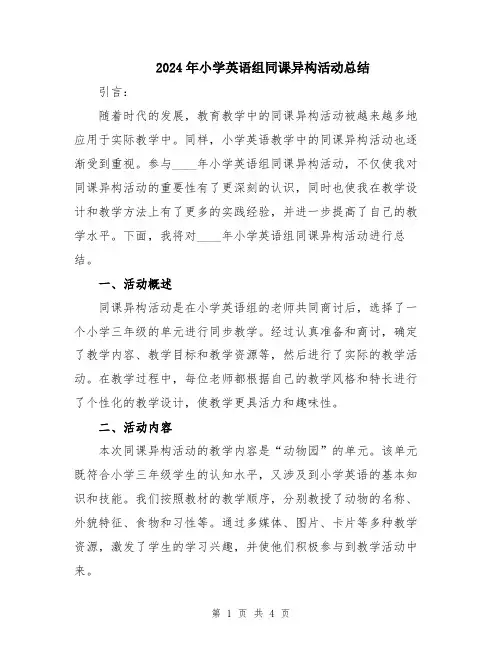 2024年小学英语组同课异构活动总结

引言：

随着时代的发展，教育教学中的同课异构活动被越来越多地应用于实际教学中。同样，小学英语教学中的同课异构活动也逐渐受到重视。参与____年小学英语组同课异构活动，不仅使我对同课异构活动的重要性有了更深刻的认识，同时也使我在教学设计和教学方法上有了更多的实践经验，并进一步提高了自己的教学水平。下面，我将对____年小学英语组同课异构活动进行总结。

一、活动概述

同课异构活动是在小学英语组的老师共同商讨后，选择了一个小学三年级的单元进行同步教学。经过认真准备和商讨，确定了教学内容、教学目标和教学资源等，然后进行了实际的教学活动。在教学过程中，每位老师都根据自己的教学风格和特长进行了个性化的教学设计，使教学更具活力和趣味性。

二、活动内容

本次同课异构活动的教学内容是“动物园”的单元。该单元既符合小学三年级学生的认知水平，又涉及到小学英语的基本知识和技能。我们按照教材的教学顺序，分别教授了动物的名称、外貌特征、食物和习性等。通过多媒体、图片、卡片等多种教学资源，激发了学生的学习兴趣，并使他们积极参与到教学活动中来。

第 1 页 共 4 页